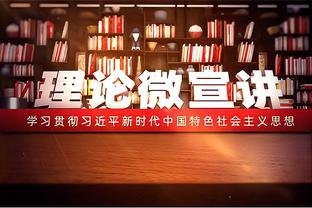 理论微宣讲

学习贯彻习近平新时代中国特色社会主义思想